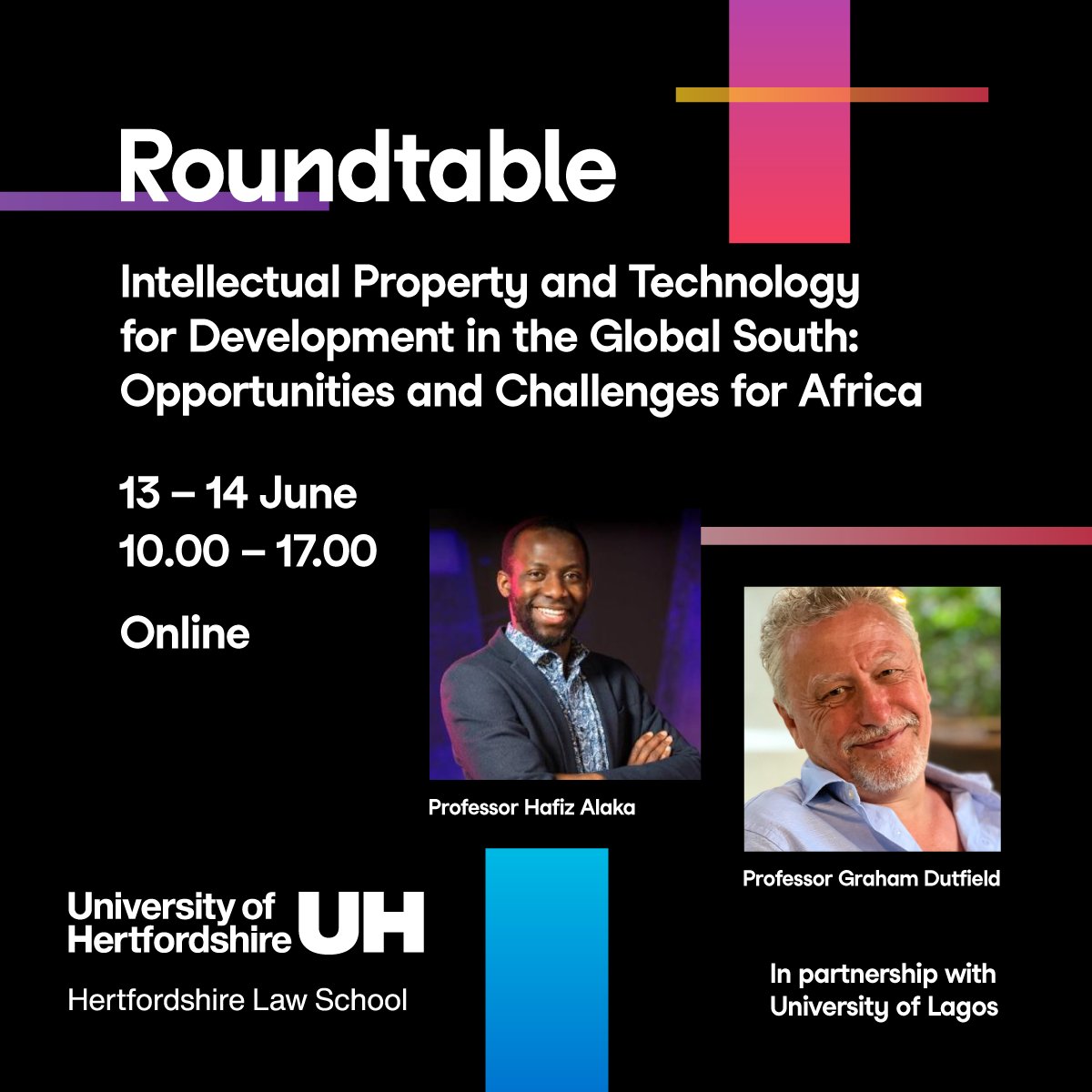 Roundtable

Intellectual Property and Technology for Development in the Global South: Opportunities and Challenges for Africa

13 – 14 June
10.00 – 17.00

Online

Professor Hafiz Alaka

Professor Graham Dutfield

University of Hertfordshire UH

Hertfordshire Law School

In partnership with
University of Lagos